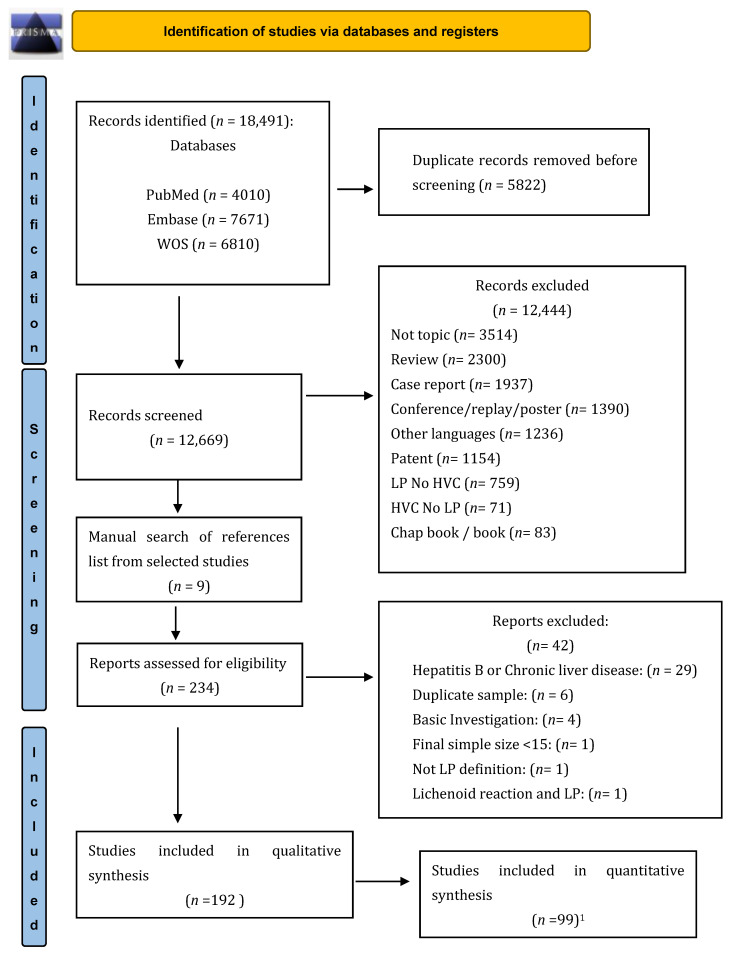 PRISMA

Identification of studies via databases and registers

Identification

Records identified ($n$ = 18,491):
Databases

PubMed ($n$ = 4010)
Embase ($n$ = 7671)
WOS ($n$ = 6810)

Duplicate records removed before screening ($n$ = 5822)

Screening

Records screened
($n$ = 12,669)

Records excluded
($n$ = 12,444)
Not topic ($n$= 3514)
Review ($n$= 2300)
Case report ($n$= 1937)
Conference/replay/poster ($n$= 1390)
Other languages ($n$= 1236)
Patent ($n$= 1154)
LP No HVC ($n$= 759)
HVC No LP ($n$= 71)
Chap book / book ($n$= 83)

Manual search of references list from selected studies
($n$ = 9)

Reports assessed for eligibility
($n$ = 234)

Reports excluded:
($n$= 42)
Hepatitis B or Chronic liver disease: ($n$ = 29)
Duplicate sample: ($n$ = 6)
Basic Investigation: ($n$= 4)
Final simple size <15: ($n$= 1)
Not LP definition: ($n$= 1)
Lichenoid reaction and LP: ($n$= 1)

Included

Studies included in qualitative synthesis
($n$ =192 )

Studies included in quantitative synthesis
($n$ =99)$^1$